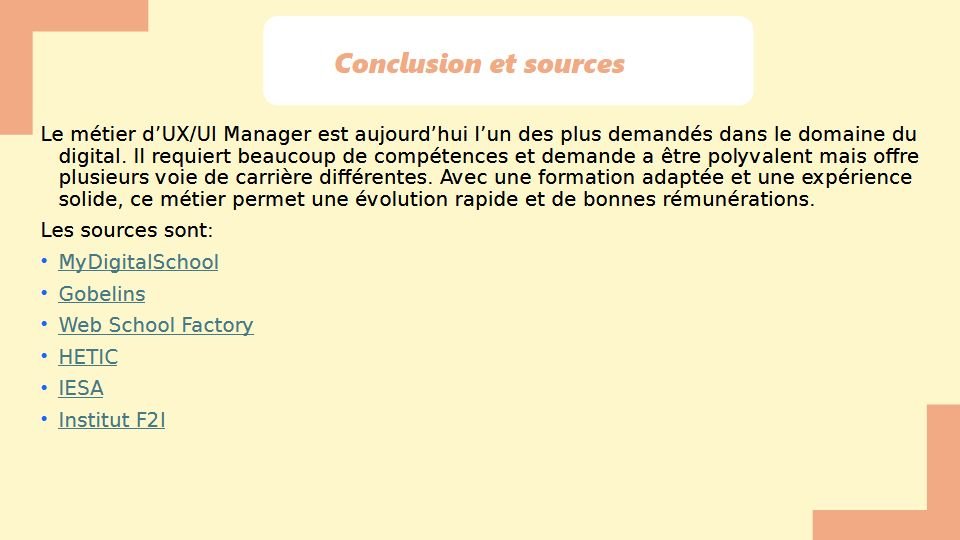 Conclusion et sources

Le métier d'UX/UI Manager est aujourd'hui l'un des plus demandés dans le domaine du digital. Il requiert beaucoup de compétences et demande a être polyvalent mais offre plusieurs voie de carrière différentes. Avec une formation adaptée et une expérience solide, ce métier permet une évolution rapide et de bonnes rémunérations.

Les sources sont:

• MyDigitalSchool
• Gobelins
• Web School Factory
• HETIC
• IESA
• Institut F2I